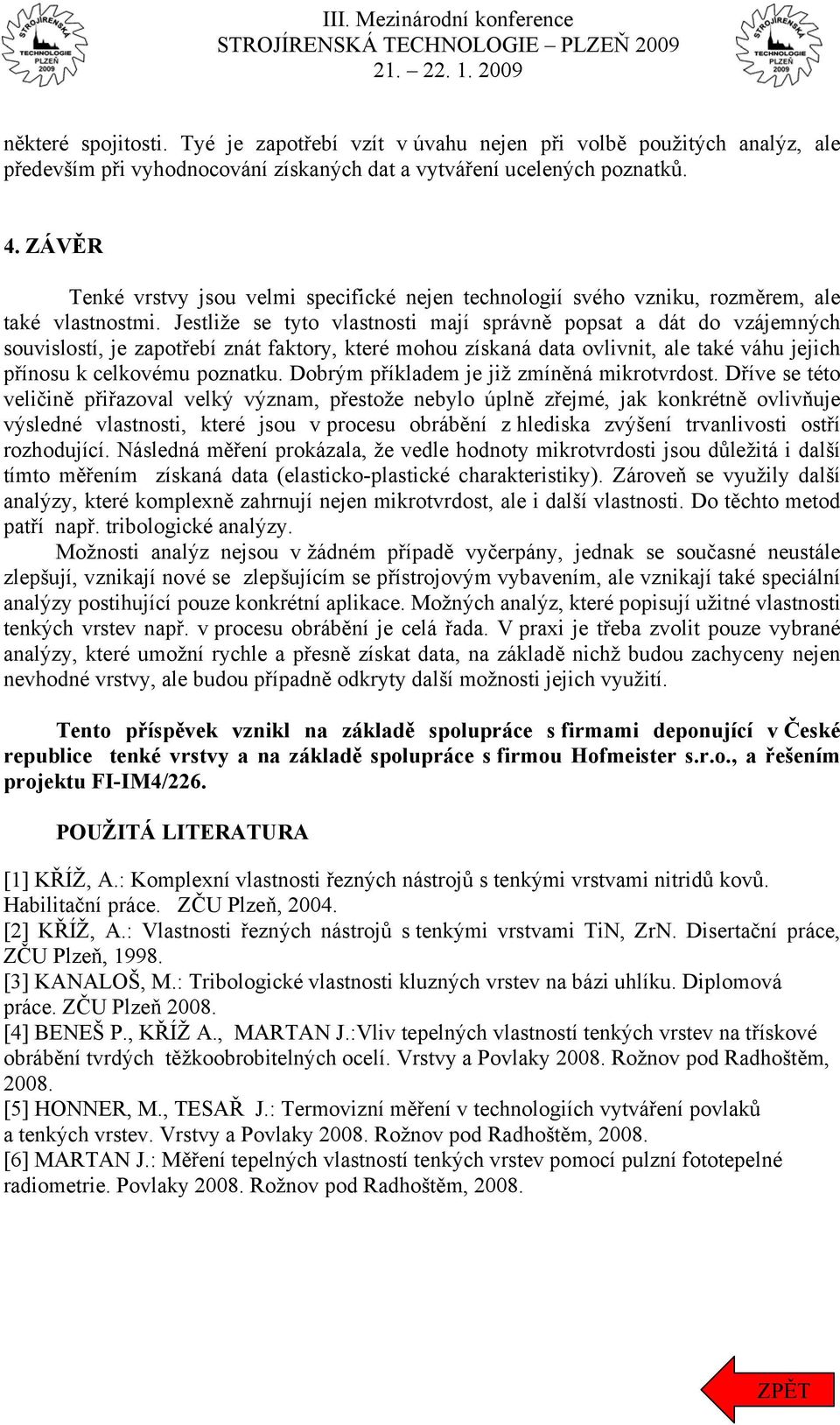 STROJÍRENSKÁ TECHNOLOGIE PLZEŇ 2009

III. Mezinárodní konference
STROJÍRENSKÁ TECHNOLOGIE – PLZEŇ 2009
21. – 22. 1. 2009

STROJÍRENSKÁ TECHNOLOGIE PLZEŇ 2009

některé spojitosti. Tyé je zapotřebí vzít v úvahu nejen při volbě použitých analýz, ale především při vyhodnocování získaných dat a vytváření ucelených poznatků.

4. ZÁVĚR

Tenké vrstvy jsou velmi specifické nejen technologií svého vzniku, rozměrem, ale také vlastnostmi. Jestliže se tyto vlastnosti mají správně popsat a dát do vzájemných souvislostí, je zapotřebí znát faktory, které mohou získaná data ovlivnit, ale také váhu jejich přínosu k celkovému poznatku. Dobrým příkladem je již zmíněná mikrotvrdost. Dříve se této veličině přiřazoval velký význam, přestože nebylo úplně zřejmé, jak konkrétně ovlivňuje výsledné vlastnosti, které jsou v procesu obrábění z hlediska zvýšení trvanlivosti ostří rozhodující. Následná měření prokázala, že vedle hodnoty mikrotvrdosti jsou důležitá i další tímto měřením získaná data (elasticko-plastické charakteristiky). Zároveň se využily další analýzy, které komplexně zahrnují nejen mikrotvrdost, ale i další vlastnosti. Do těchto metod patří např. tribologické analýzy.

Možnosti analýz nejsou v žádném případě vyčerpány, jednak se současné neustále zlepšují, vznikají nové se zlepšujícím se přístrojovým vybavením, ale vznikají také speciální analýzy postihující pouze konkrétní aplikace. Možných analýz, které popisují užitné vlastnosti tenkých vrstev např. v procesu obrábění je celá řada. V praxi je třeba zvolit pouze vybrané analýzy, které umožní rychle a přesně získat data, na základě nichž budou zachyceny nejen nevhodné vrstvy, ale budou případně odkryty další možnosti jejich využití.

Tento příspěvek vznikl na základě spolupráce s firmami deponující v České republice tenké vrstvy a na základě spolupráce s firmou Hofmeister s.r.o., a řešením projektu FI-IM4/226.

POUŽITÁ LITERATURA

[1] KŘÍŽ, A.: Komplexní vlastnosti řezných nástrojů s tenkými vrstvami nitridů kovů. Habilitační práce. ZČU Plzeň, 2004.
[2] KŘÍŽ, A.: Vlastnosti řezných nástrojů s tenkými vrstvami TiN, ZrN. Disertační práce, ZČU Plzeň, 1998.
[3] KANALOŠ, M.: Tribologické vlastnosti kluzných vrstev na bázi uhlíku. Diplomová práce. ZČU Plzeň 2008.
[4] BENEŠ P., KŘÍŽ A., MARTAN J.:Vliv tepelných vlastností tenkých vrstev na třískové obrábění tvrdých těžkoobrobitelných ocelí. Vrstvy a Povlaky 2008. Rožnov pod Radhoštěm, 2008.
[5] HONNER, M., TESAŘ J.: Termovizní měření v technologiích vytváření povlaků a tenkých vrstev. Vrstvy a Povlaky 2008. Rožnov pod Radhoštěm, 2008.
[6] MARTAN J.: Měření tepelných vlastností tenkých vrstev pomocí pulzní fototepelné radiometrie. Povlaky 2008. Rožnov pod Radhoštěm, 2008.

ZPĚT